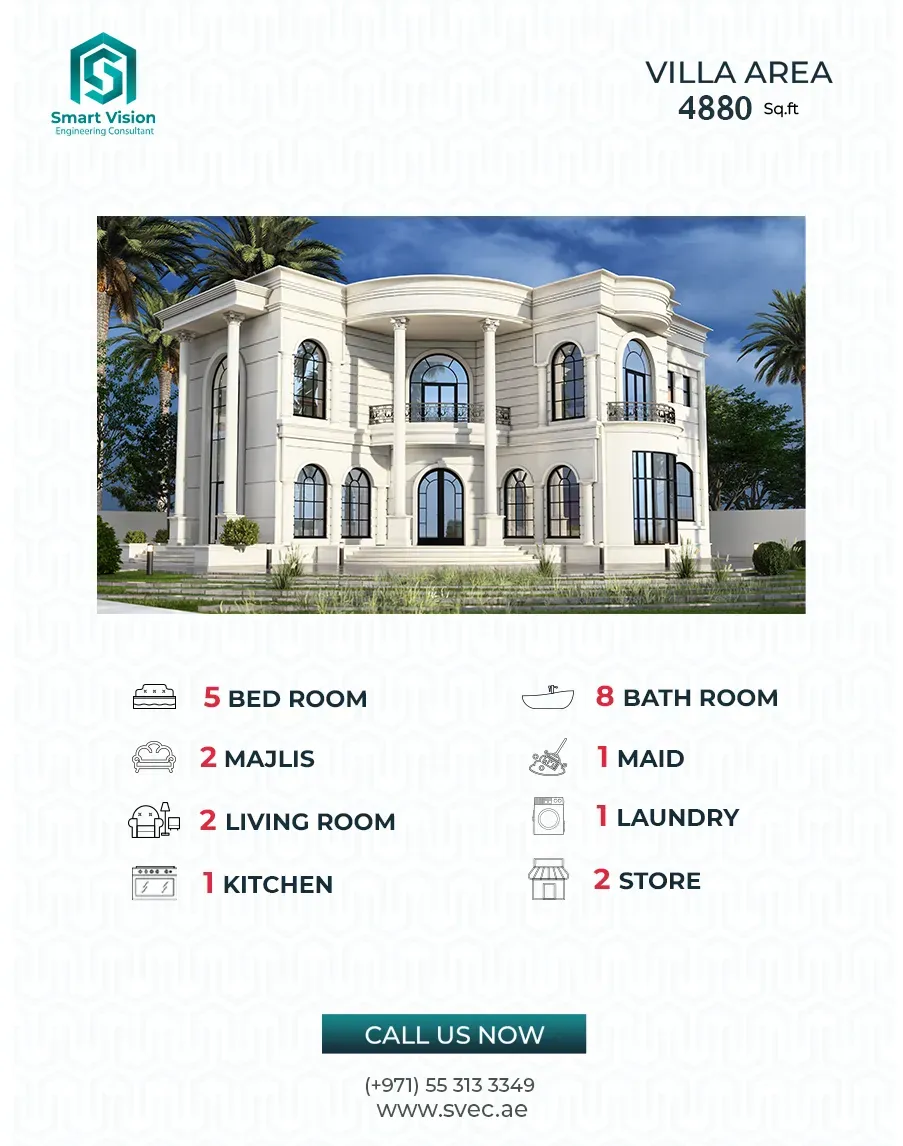 Smart Vision
Engineering Consultant

VILLA AREA
4880 Sq.ft

5 BED ROOM

2 MAJLIS

2 LIVING ROOM

1 KITCHEN

8 BATH ROOM

1 MAID

1 LAUNDRY

2 STORE

CALL US NOW

(+971) 55 313 3349
www.svec.ae